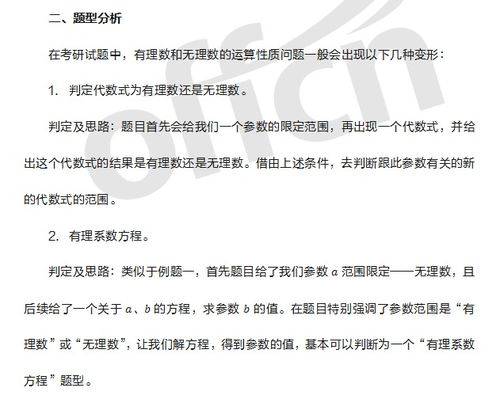 二、题型分析

在考研试题中，有理数和无理数的运算性质问题一般会出现以下几种变形：

1. 判定代数式为有理数还是无理数。

判定及思路：题目首先会给我们一个参数的限定范围，再出现一个代数式，并给出这个代数式的结果是有理数还是无理数。借由上述条件，去判断跟此参数有关的新的代数式的范围。

2. 有理系数方程。

判定及思路：类似于例题一，首先题目给了我们参数 $a$ 范围限定——无理数，且后续给了一个关于 $a$、$b$ 的方程，求参数 $b$ 的值。在题目特别强调了参数范围是“有理数”或“无理数”，让我们解方程，得到参数的值，基本可以判断为一个“有理系数方程”题型。

offcn